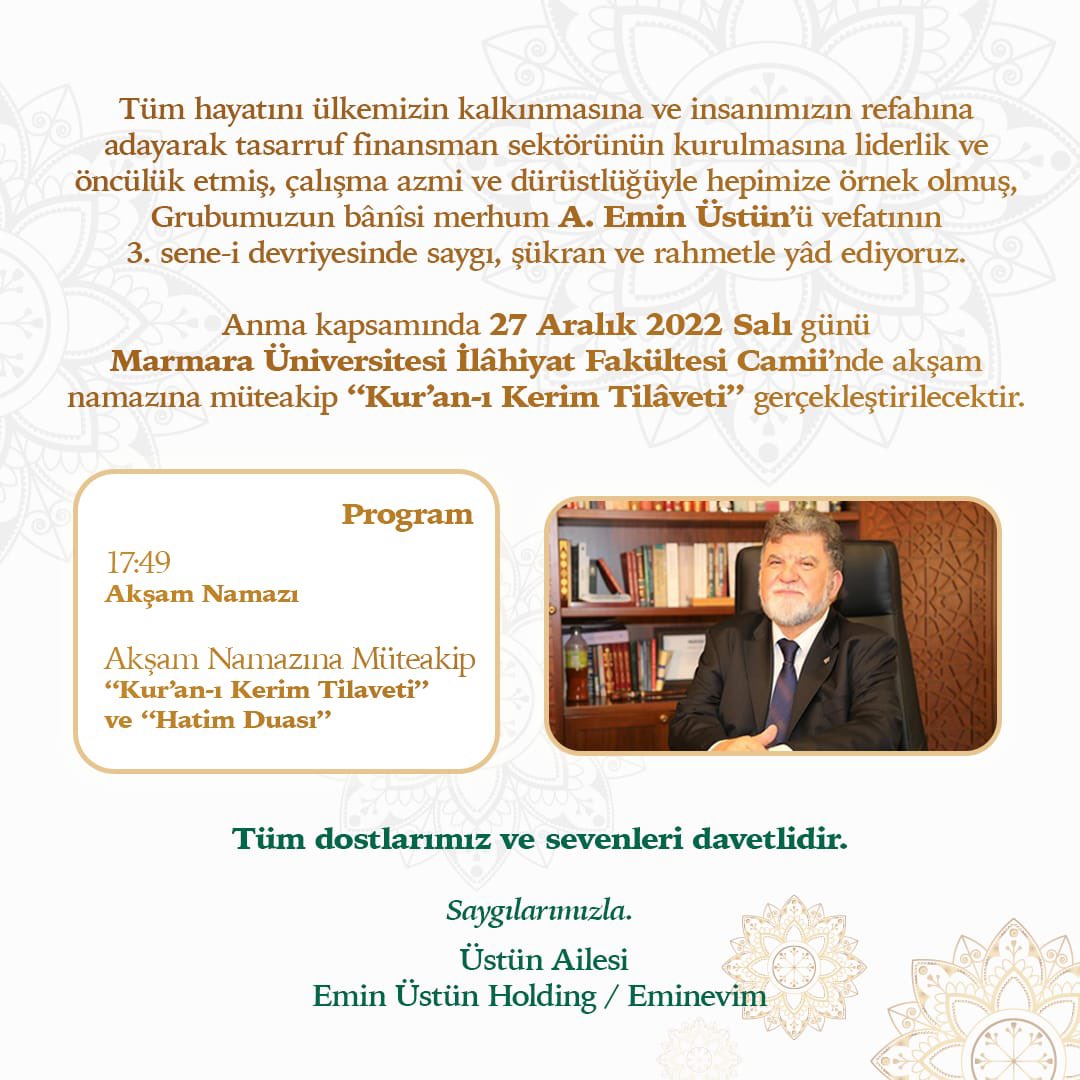 Tüm hayatını ülkemizin kalkınmasına ve insanımızın refahına adayarak tasarruf finansman sektörünün kurulmasına liderlik ve öncülük etmiş, çalışma azmi ve dürüstlüğüyle hepimize örnek olmuş, Grubumuzun bânîsi merhum A. Emin Üstün'ü vefatının 3. sene-i devriyesinde saygı, şükran ve rahmetle yâd ediyoruz.

Anma kapsamında 27 Aralık 2022 Salı günü Marmara Üniversitesi İlâhiyat Fakültesi Camii'nde akşam namazına müteakip "Kur'an-ı Kerim Tilâveti" gerçekleştirilecektir.

Program

17:49
Akşam Namazı

Akşam Namazına Müteakip
"Kur'an-ı Kerim Tilaveti"
ve "Hatim Duası"

Tüm dostlarımız ve sevenleri davetlidir.

Saygılarımızla.

Üstün Ailesi
Emin Üstün Holding / Eminevim